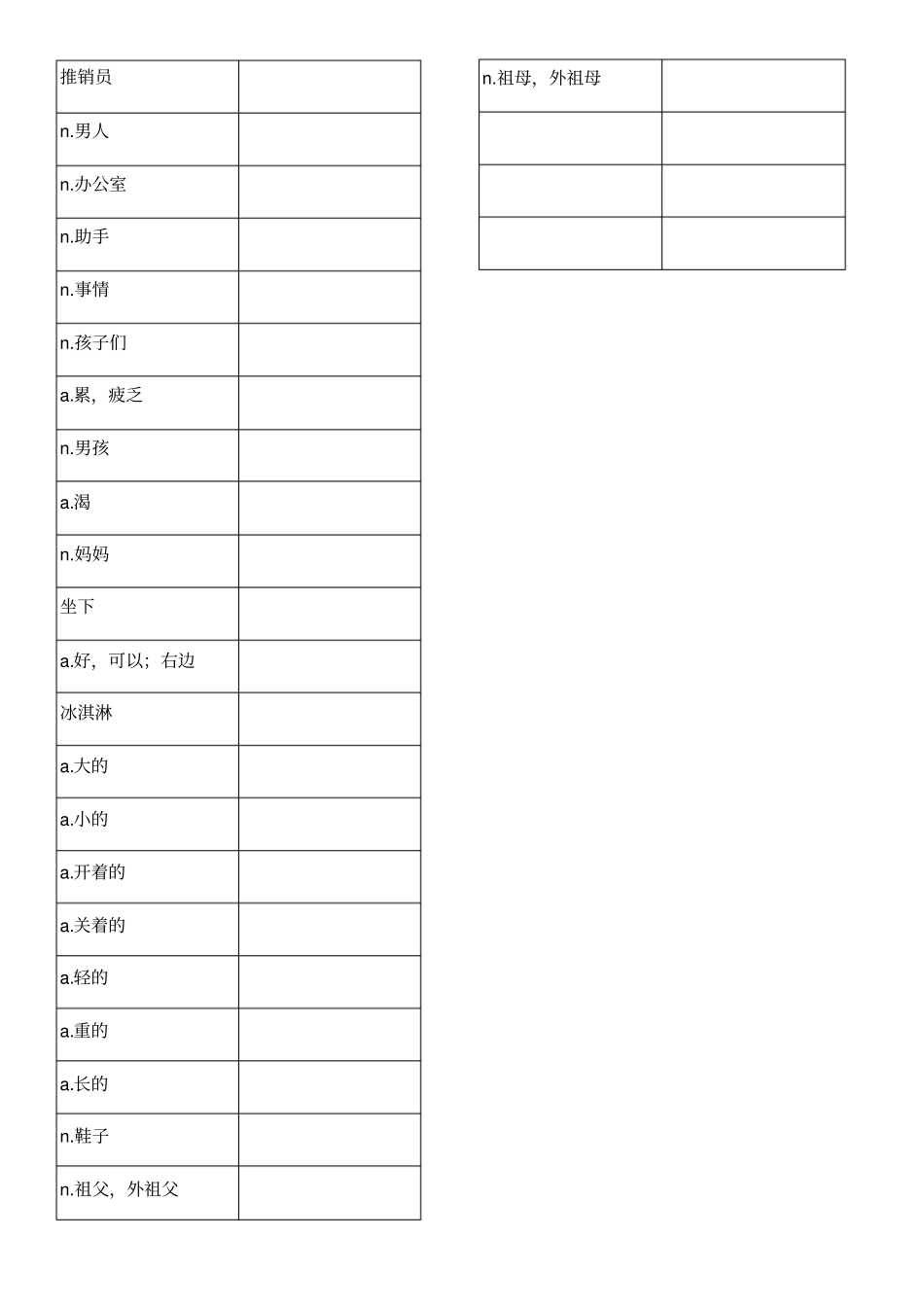 | 推销员 | |
|---|---|
| n.男人 | |
| n.办公室 | |
| n.助手 | |
| n.事情 | |
| n.孩子们 | |
| a.累，疲乏 | |
| n.男孩 | |
| a.渴 | |
| n.妈妈 | |
| 坐下 | |
| a.好，可以；右边 | |
| 冰淇淋 | |
| a.大的 | |
| a.小的 | |
| a.开着的 | |
| a.关着的 | |
| a.轻的 | |
| a.重的 | |
| a.长的 | |
| n.鞋子 | |
| n.祖父，外祖父 | |

| n.祖母，外祖母 | |
|---|---|
| | |
| | |
| | |